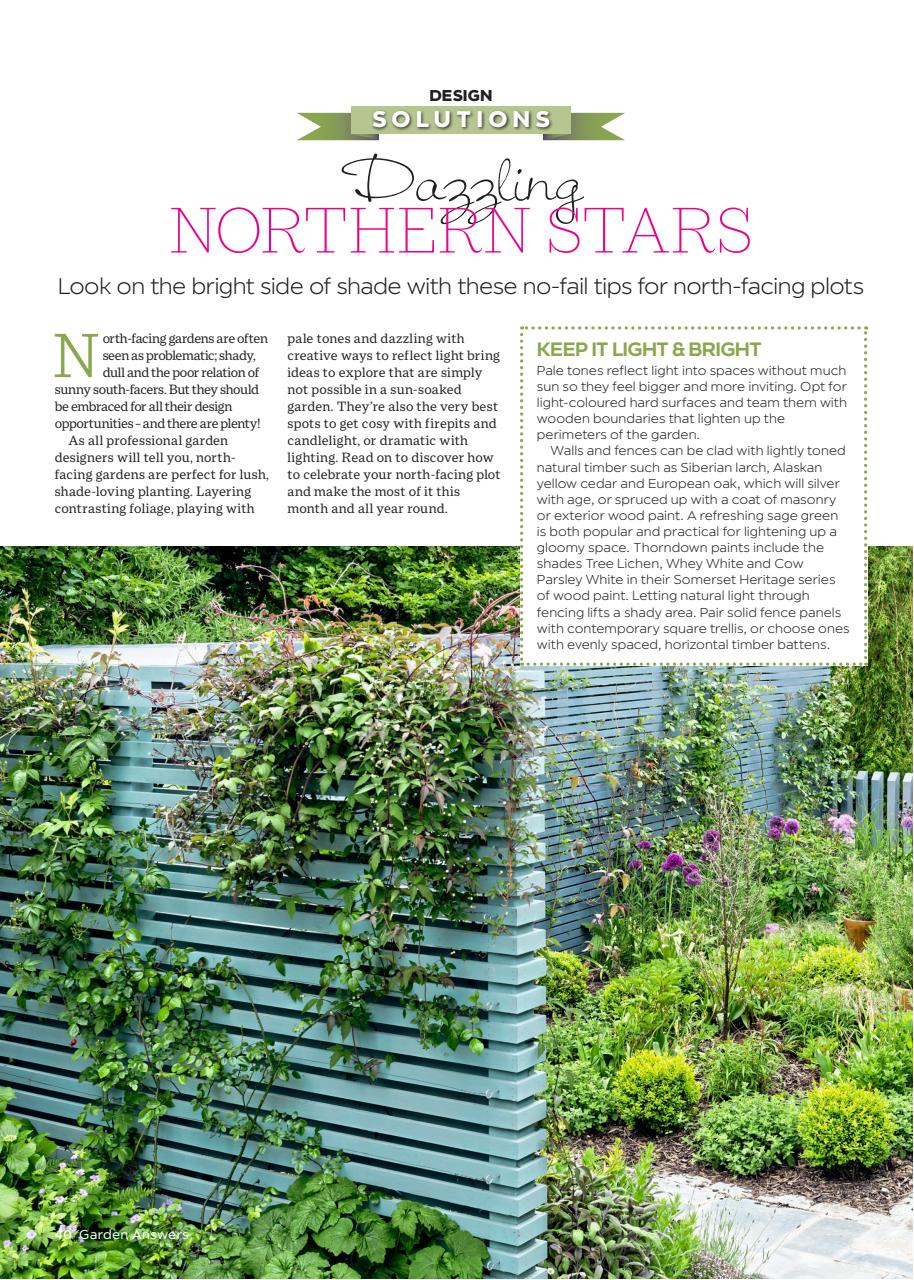 DESIGN
SOLUTIONS

Dazzling
NORTHERN STARS

Look on the bright side of shade with these no-fail tips for north-facing plots

North-facing gardens are often seen as problematic; shady, dull and the poor relation of sunny south-facers. But they should be embraced for all their design opportunities – and there are plenty!

As all professional garden designers will tell you, north-facing gardens are perfect for lush, shade-loving planting. Layering contrasting foliage, playing with pale tones and dazzling with creative ways to reflect light bring ideas to explore that are simply not possible in a sun-soaked garden. They're also the very best spots to get cosy with firepits and candlelight, or dramatic with lighting. Read on to discover how to celebrate your north-facing plot and make the most of it this month and all year round.

KEEP IT LIGHT & BRIGHT
Pale tones reflect light into spaces without much sun so they feel bigger and more inviting. Opt for light-coloured hard surfaces and team them with wooden boundaries that lighten up the perimeters of the garden.

Walls and fences can be clad with lightly toned natural timber such as Siberian larch, Alaskan yellow cedar and European oak, which will silver with age, or spruced up with a coat of masonry or exterior wood paint. A refreshing sage green is both popular and practical for lightening up a gloomy space. Thorndown paints include the shades Tree Lichen, Whey White and Cow Parsley White in their Somerset Heritage series of wood paint. Letting natural light through fencing lifts a shady area. Pair solid fence panels with contemporary square trellis, or choose ones with evenly spaced, horizontal timber battens.

40 Garden Answers